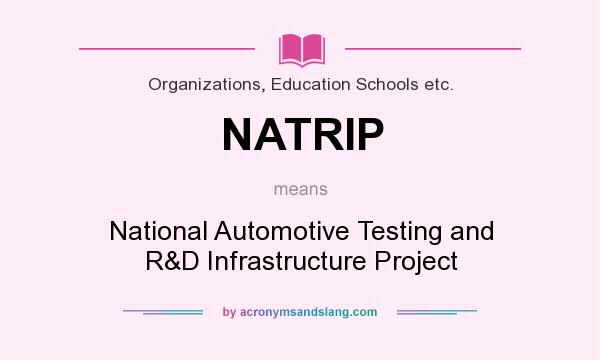 Organizations, Education Schools etc.

NATRIP

means

National Automotive Testing and R&D Infrastructure Project

by acronymsandslang.com